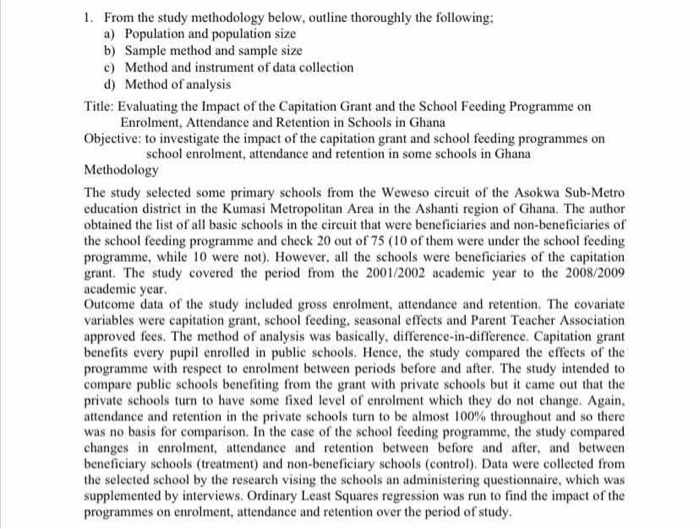 1. From the study methodology below, outline thoroughly the following;
a) Population and population size
b) Sample method and sample size
c) Method and instrument of data collection
d) Method of analysis

Title: Evaluating the Impact of the Capitation Grant and the School Feeding Programme on Enrolment, Attendance and Retention in Schools in Ghana
Objective: to investigate the impact of the capitation grant and school feeding programmes on school enrolment, attendance and retention in some schools in Ghana
Methodology

The study selected some primary schools from the Weweso circuit of the Asokwa Sub-Metro education district in the Kumasi Metropolitan Area in the Ashanti region of Ghana. The author obtained the list of all basic schools in the circuit that were beneficiaries and non-beneficiaries of the school feeding programme and check 20 out of 75 (10 of them were under the school feeding programme, while 10 were not). However, all the schools were beneficiaries of the capitation grant. The study covered the period from the 2001/2002 academic year to the 2008/2009 academic year.
Outcome data of the study included gross enrolment, attendance and retention. The covariate variables were capitation grant, school feeding, seasonal effects and Parent Teacher Association approved fees. The method of analysis was basically, difference-in-difference. Capitation grant benefits every pupil enrolled in public schools. Hence, the study compared the effects of the programme with respect to enrolment between periods before and after. The study intended to compare public schools benefiting from the grant with private schools but it came out that the private schools turn to have some fixed level of enrolment which they do not change. Again, attendance and retention in the private schools turn to be almost 100% throughout and so there was no basis for comparison. In the case of the school feeding programme, the study compared changes in enrolment, attendance and retention between before and after, and between beneficiary schools (treatment) and non-beneficiary schools (control). Data were collected from the selected school by the research vising the schools an administering questionnaire, which was supplemented by interviews. Ordinary Least Squares regression was run to find the impact of the programmes on enrolment, attendance and retention over the period of study.